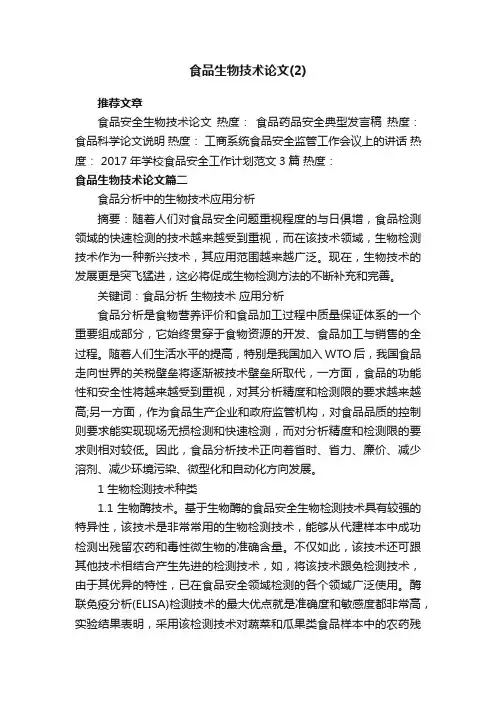 食品生物技术论文(2)

推荐文章

食品安全生物技术论文 热度： 食品药品安全典型发言稿 热度： 食品科学论文说明 热度： 工商系统食品安全监管工作会议上的讲话 热度： 2017年学校食品安全工作计划范文3篇 热度：

食品生物技术论文篇二

食品分析中的生物技术应用分析

摘要：随着人们对食品安全问题重视程度的与日俱增，食品检测领域的快速检测的技术越来越受到重视，而在该技术领域，生物检测技术作为一种新兴技术，其应用范围越来越广泛。现在，生物技术的发展更是突飞猛进，这必将促成生物检测方法的不断补充和完善。

关键词：食品分析 生物技术 应用分析

食品分析是食物营养评价和食品加工过程中质量保证体系的一个重要组成部分，它始终贯穿于食物资源的开发、食品加工与销售的全过程。随着人们生活水平的提高，特别是我国加入WTO后，我国食品走向世界的关税壁垒将逐渐被技术壁垒所取代，一方面，食品的功能性和安全性将越来越受到重视，对其分析精度和检测限的要求越来越高;另一方面，作为食品生产企业和政府监管机构，对食品品质的控制则要求能实现现场无损检测和快速检测，而对分析精度和检测限的要求则相对较低。因此，食品分析技术正向着省时、省力、廉价、减少溶剂、减少环境污染、微型化和自动化方向发展。

1 生物检测技术种类

1.1 生物酶技术。基于生物酶的食品安全生物检测技术具有较强的特异性，该技术是非常常用的生物检测技术，能够从代建样本中成功检测出残留农药和毒性微生物的准确含量。不仅如此，该技术还可跟其他技术相结合产生先进的检测技术，如，将该技术跟免检测技术，由于其优异的特性，已在食品安全领域检测的各个领域广泛使用。酶联免疫分析(ELISA)检测技术的最大优点就是准确度和敏感度都非常高，实验结果表明，采用该检测技术对蔬菜和瓜果类食品样本中的农药残